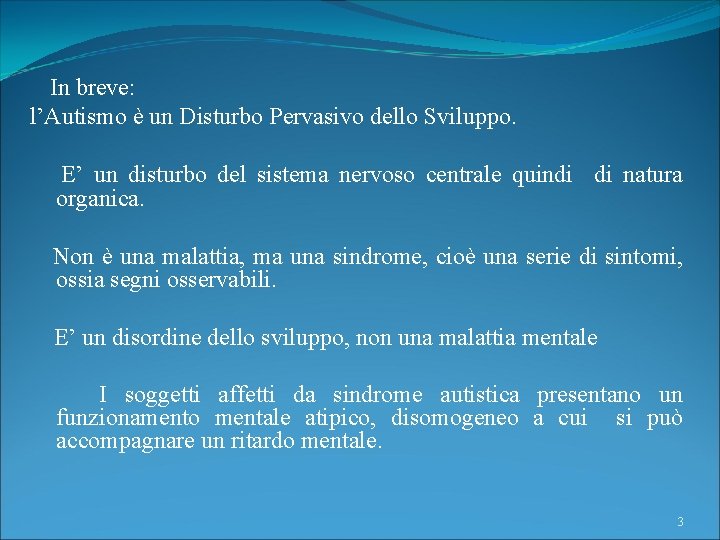 In breve:
l’Autismo è un Disturbo Pervasivo dello Sviluppo.

E’ un disturbo del sistema nervoso centrale quindi di natura organica.

Non è una malattia, ma una sindrome, cioè una serie di sintomi, ossia segni osservabili.

E’ un disordine dello sviluppo, non una malattia mentale

I soggetti affetti da sindrome autistica presentano un funzionamento mentale atipico, disomogeneo a cui si può accompagnare un ritardo mentale.

3